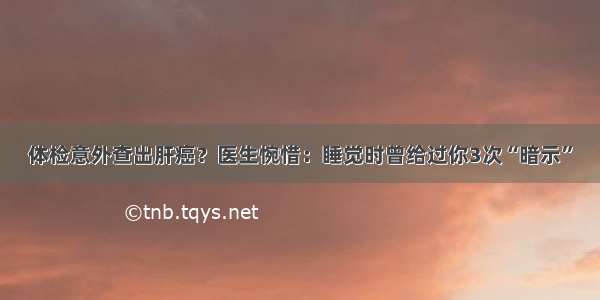 体检意外查出肝癌？医生惋惜：睡觉时曾给过你3次“暗示”

©tnb.tqys.net